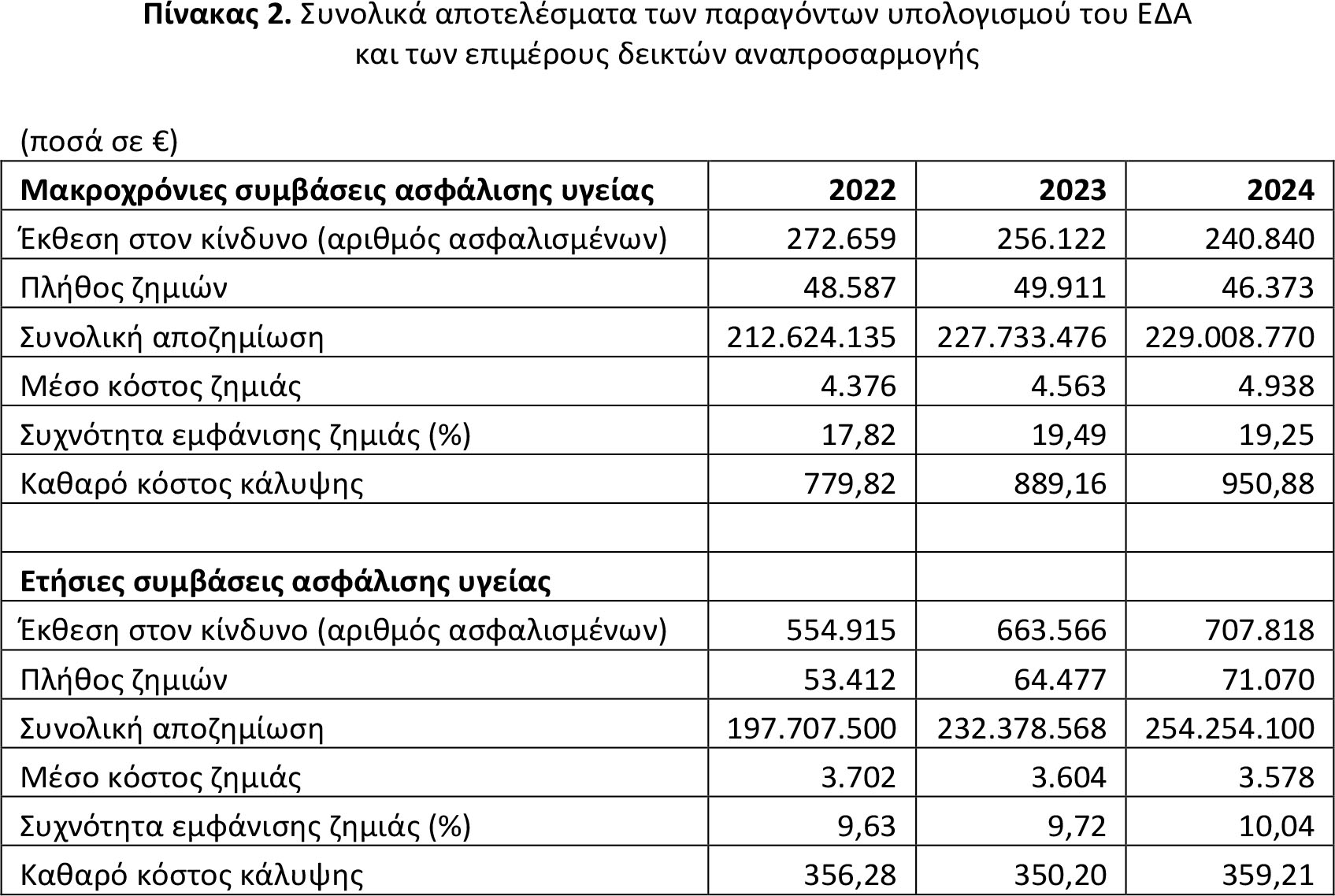 Πίνακας 2. Συνολικά αποτελέσματα των παραγόντων υπολογισμού του ΕΔΑ και των επιμέρους δεικτών αναπροσαρμογής

(ποσά σε €)

| Μακροχρόνιες συμβάσεις ασφάλισης υγείας | 2022 | 2023 | 2024 |
|---|---|---|---|
| Έκθεση στον κίνδυνο (αριθμός ασφαλισμένων) | 272.659 | 256.122 | 240.840 |
| Πλήθος ζημιών | 48.587 | 49.911 | 46.373 |
| Συνολική αποζημίωση | 212.624.135 | 227.733.476 | 229.008.770 |
| Μέσο κόστος ζημιάς | 4.376 | 4.563 | 4.938 |
| Συχνότητα εμφάνισης ζημιάς (%) | 17,82 | 19,49 | 19,25 |
| Καθαρό κόστος κάλυψης | 779,82 | 889,16 | 950,88 |
| | | | |
| Ετήσιες συμβάσεις ασφάλισης υγείας | | | |
| Έκθεση στον κίνδυνο (αριθμός ασφαλισμένων) | 554.915 | 663.566 | 707.818 |
| Πλήθος ζημιών | 53.412 | 64.477 | 71.070 |
| Συνολική αποζημίωση | 197.707.500 | 232.378.568 | 254.254.100 |
| Μέσο κόστος ζημιάς | 3.702 | 3.604 | 3.578 |
| Συχνότητα εμφάνισης ζημιάς (%) | 9,63 | 9,72 | 10,04 |
| Καθαρό κόστος κάλυψης | 356,28 | 350,20 | 359,21 |